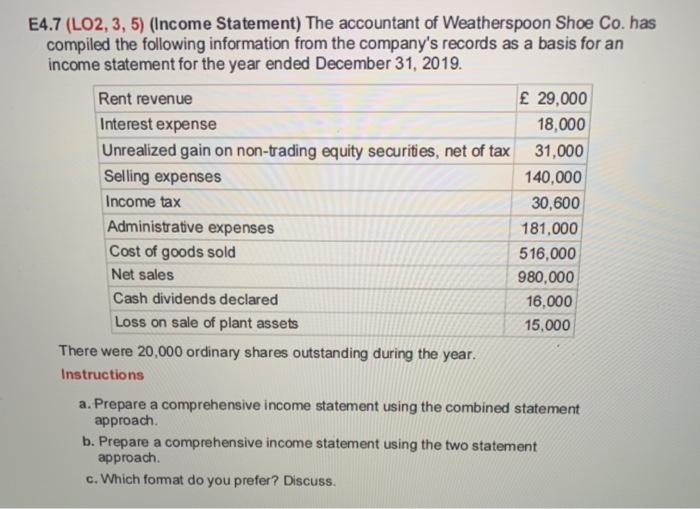 E4.7 (LO2, 3, 5) (Income Statement) The accountant of Weatherspoon Shoe Co. has compiled the following information from the company's records as a basis for an income statement for the year ended December 31, 2019.

| | |
|---|---|
| Rent revenue | £ 29,000 |
| Interest expense | 18,000 |
| Unrealized gain on non-trading equity securities, net of tax | 31,000 |
| Selling expenses | 140,000 |
| Income tax | 30,600 |
| Administrative expenses | 181,000 |
| Cost of goods sold | 516,000 |
| Net sales | 980,000 |
| Cash dividends declared | 16,000 |
| Loss on sale of plant assets | 15,000 |

There were 20,000 ordinary shares outstanding during the year.

Instructions

a. Prepare a comprehensive income statement using the combined statement approach.

b. Prepare a comprehensive income statement using the two statement approach.

c. Which format do you prefer? Discuss.